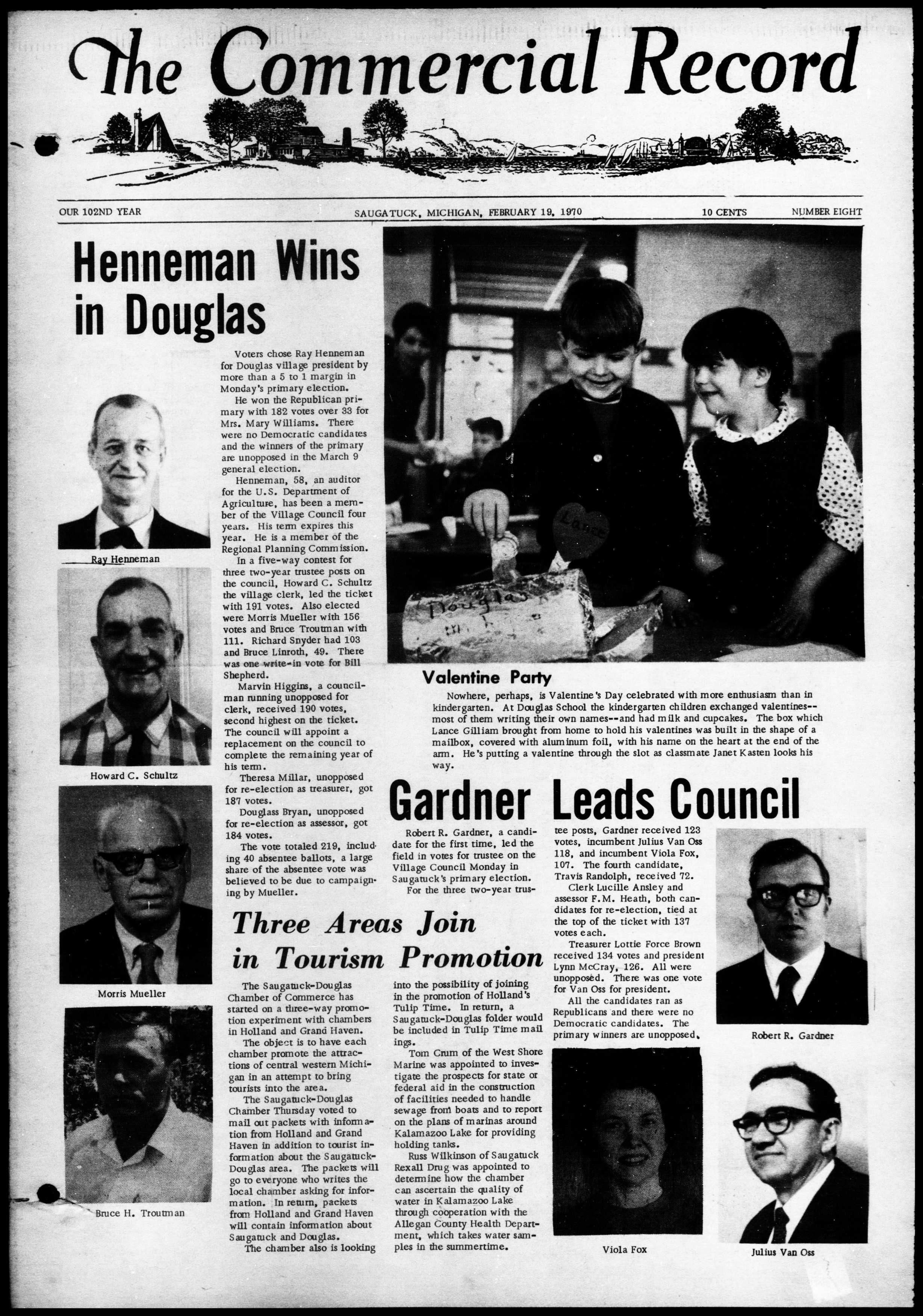 The Commercial Record

OUR 102ND YEAR SAUGATUCK, MICHIGAN, FEBRUARY 19, 1970 10 CENTS NUMBER EIGHT

Henneman Wins in Douglas

Voters chose Ray Henneman for Douglas village president by more than a 5 to 1 margin in Monday's primary election.

He won the Republican primary with 182 votes over 33 for Mrs. Mary Williams. There were no Democratic candidates and the winners of the primary are unopposed in the March 9 general election.

Henneman, 58, an auditor for the U.S. Department of Agriculture, has been a member of the Village Council four years. His term expires this year. He is a member of the Regional Planning Commission.

In a five-way contest for three two-year trustee posts on the council, Howard C. Schultz the village clerk, led the ticket with 191 votes. Also elected were Morris Mueller with 156 votes and Bruce Troutman with 111. Richard Snyder had 103 and Bruce Linroth, 49. There was one write-in vote for Bill Shepherd.

Marvin Higgins, a councilman running unopposed for clerk, received 190 votes, second highest on the ticket. The council will appoint a replacement on the council to complete the remaining year of his term.

Theresa Millar, unopposed for re-election as treasurer, got 187 votes.

Douglass Bryan, unopposed for re-election as assessor, got 184 votes.

The vote totaled 219, including 40 absentee ballots, a large share of the absentee vote was believed to be due to campaigning by Mueller.

Ray Henneman

Howard C. Schultz

Morris Mueller

Bruce H. Troutman

Lance

Douglas

Valentine Party

Nowhere, perhaps, is Valentine's Day celebrated with more enthusiasm than in kindergarten. At Douglas School the kindergarten children exchanged valentines--most of them writing their own names--and had milk and cupcakes. The box which Lance Gilliam brought from home to hold his valentines was built in the shape of a mailbox, covered with aluminum foil, with his name on the heart at the end of the arm. He's putting a valentine through the slot as classmate Janet Kasten looks his way.

Gardner Leads Council

Robert R. Gardner, a candidate for the first time, led the field in votes for trustee on the Village Council Monday in Saugatuck's primary election.

For the three two-year trustee posts, Gardner received 123 votes, incumbent Julius Van Oss 118, and incumbent Viola Fox, 107. The fourth candidate, Travis Randolph, received 72.

Clerk Lucille Ansley and assessor F.M. Heath, both candidates for re-election, tied at the top of the ticket with 137 votes each.

Treasurer Lottie Force Brown received 134 votes and president Lynn McCray, 126. All were unopposed. There was one vote for Van Oss for president.

All the candidates ran as Republicans and there were no Democratic candidates. The primary winners are unopposed.

Robert R. Gardner

Viola Fox

Julius Van Oss

Three Areas Join in Tourism Promotion

The Saugatuck-Douglas Chamber of Commerce has started on a three-way promotion experiment with chambers in Holland and Grand Haven.

The object is to have each chamber promote the attractions of central western Michigan in an attempt to bring tourists into the area.

The Saugatuck-Douglas Chamber Thursday voted to mail out packets with information from Holland and Grand Haven in addition to tourist information about the Saugatuck-Douglas area. The packets will go to everyone who writes the local chamber asking for information. In return, packets from Holland and Grand Haven will contain information about Saugatuck and Douglas.

The chamber also is looking into the possibility of joining in the promotion of Holland's Tulip Time. In return, a Saugatuck-Douglas folder would be included in Tulip Time mailings.

Tom Crum of the West Shore Marine was appointed to investigate the prospects for state or federal aid in the construction of facilities needed to handle sewage from boats and to report on the plans of marinas around Kalamazoo Lake for providing holding tanks.

Russ Wilkinson of Saugatuck Rexall Drug was appointed to determine how the chamber can ascertain the quality of water in Kalamazoo Lake through cooperation with the Allegan County Health Department, which takes water samples in the summertime.